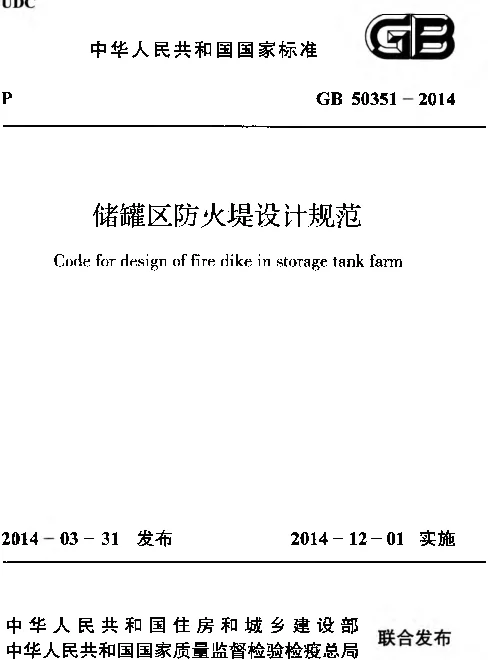 UDC

中华人民共和国国家标准

GB

P

GB 50351－2014

储罐区防火堤设计规范

Code for design of fire dike in storage tank farm

2014－03－31 发布

2014－12－01 实施

中华人民共和国住房和城乡建设部
中华人民共和国国家质量监督检验检疫总局

联合发布